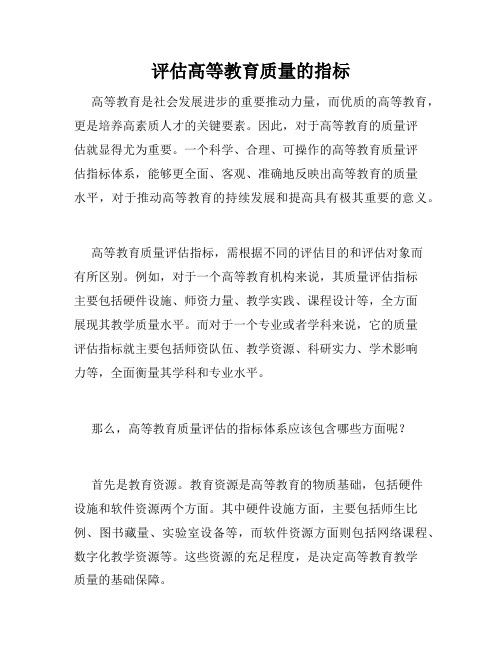 评估高等教育质量的指标

高等教育是社会发展进步的重要推动力量，而优质的高等教育，更是培养高素质人才的关键要素。因此，对于高等教育的质量评估就显得尤为重要。一个科学、合理、可操作的高等教育质量评估指标体系，能够更全面、客观、准确地反映出高等教育的质量水平，对于推动高等教育的持续发展和提高具有极其重要的意义。

高等教育质量评估指标，需根据不同的评估目的和评估对象而有所区别。例如，对于一个高等教育机构来说，其质量评估指标主要包括硬件设施、师资力量、教学实践、课程设计等，全方面展现其教学质量水平。而对于一个专业或者学科来说，它的质量评估指标就主要包括师资队伍、教学资源、科研实力、学术影响力等，全面衡量其学科和专业水平。

那么，高等教育质量评估的指标体系应该包含哪些方面呢？

首先是教育资源。教育资源是高等教育的物质基础，包括硬件设施和软件资源两个方面。其中硬件设施方面，主要包括师生比例、图书藏量、实验室设备等，而软件资源方面则包括网络课程、数字化教学资源等。这些资源的充足程度，是决定高等教育教学质量的基础保障。